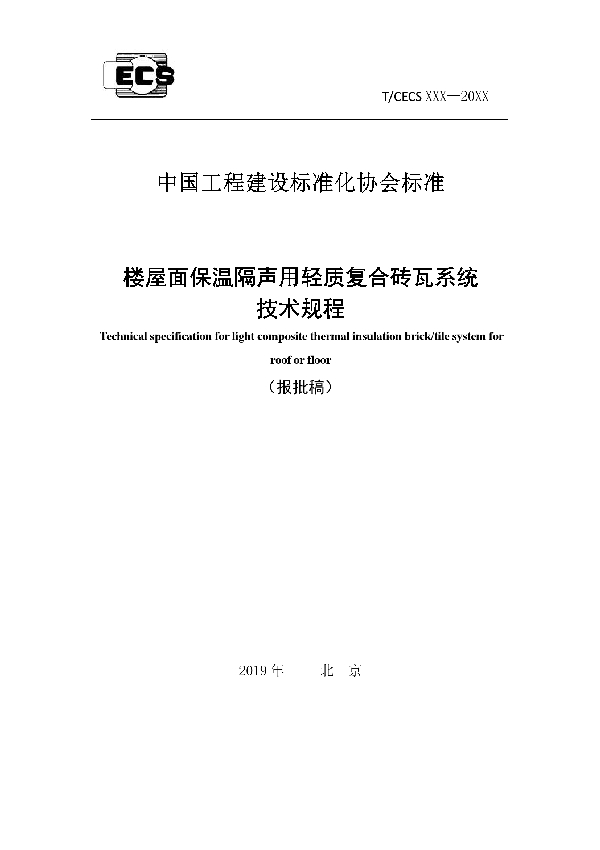 ECS

T/CECS XXX—20XX

中国工程建设标准化协会标准

楼屋面保温隔声用轻质复合砖瓦系统
技术规程

Technical specification for light composite thermal insulation brick/tile system for roof or floor

（报批稿）

2019 年 北 京